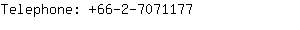 Telephone: +66-2-7071177